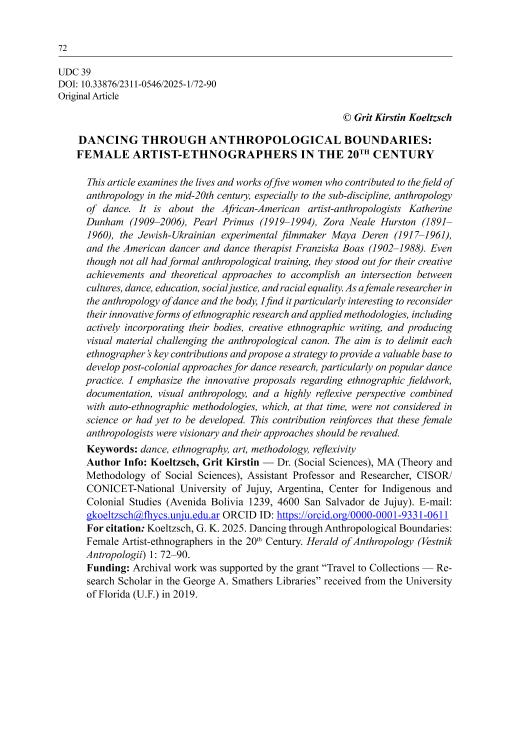 72

UDC 39
DOI: 10.33876/2311-0546/2025-1/72-90
Original Article

© Grit Kirstin Koeltzsch

DANCING THROUGH ANTHROPOLOGICAL BOUNDARIES: FEMALE ARTIST-ETHNOGRAPHERS IN THE 20$^{TH}$ CENTURY

This article examines the lives and works of five women who contributed to the field of anthropology in the mid-20th century, especially to the sub-discipline, anthropology of dance. It is about the African-American artist-anthropologists Katherine Dunham (1909–2006), Pearl Primus (1919–1994), Zora Neale Hurston (1891–1960), the Jewish-Ukrainian experimental filmmaker Maya Deren (1917–1961), and the American dancer and dance therapist Franziska Boas (1902–1988). Even though not all had formal anthropological training, they stood out for their creative achievements and theoretical approaches to accomplish an intersection between cultures, dance, education, social justice, and racial equality. As a female researcher in the anthropology of dance and the body, I find it particularly interesting to reconsider their innovative forms of ethnographic research and applied methodologies, including actively incorporating their bodies, creative ethnographic writing, and producing visual material challenging the anthropological canon. The aim is to delimit each ethnographer's key contributions and propose a strategy to provide a valuable base to develop post-colonial approaches for dance research, particularly on popular dance practice. I emphasize the innovative proposals regarding ethnographic fieldwork, documentation, visual anthropology, and a highly reflexive perspective combined with auto-ethnographic methodologies, which, at that time, were not considered in science or had yet to be developed. This contribution reinforces that these female anthropologists were visionary and their approaches should be revalued.

Keywords: dance, ethnography, art, methodology, reflexivity

Author Info: Koeltzsch, Grit Kirstin — Dr. (Social Sciences), MA (Theory and Methodology of Social Sciences), Assistant Professor and Researcher, CISOR/CONICET-National University of Jujuy, Argentina, Center for Indigenous and Colonial Studies (Avenida Bolivia 1239, 4600 San Salvador de Jujuy). E-mail: gkoeltzsch@fhycs.unju.edu.ar ORCID ID: https://orcid.org/0000-0001-9331-0611

For citation: Koeltzsch, G. K. 2025. Dancing through Anthropological Boundaries: Female Artist-ethnographers in the 20$^{th}$ Century. Herald of Anthropology (Vestnik Antropologii) 1: 72–90.

Funding: Archival work was supported by the grant "Travel to Collections — Research Scholar in the George A. Smathers Libraries" received from the University of Florida (U.F.) in 2019.